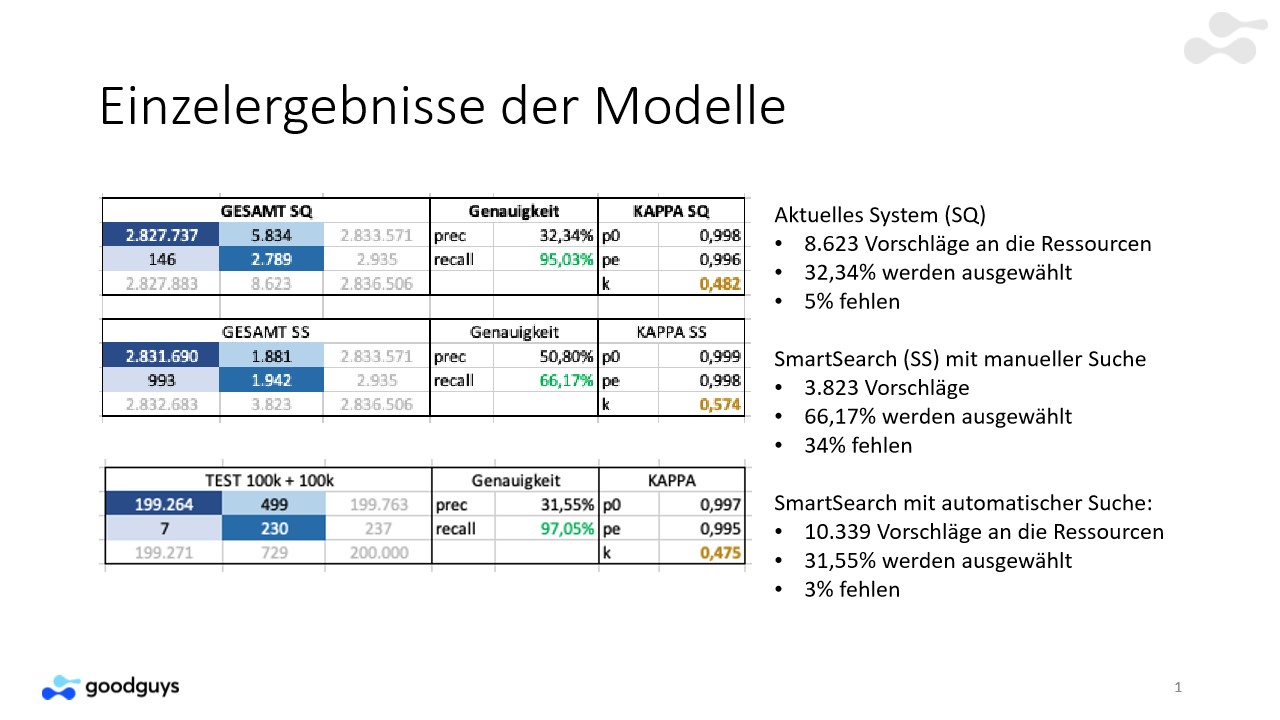 Einzelergebnisse der Modelle

| GESAMT SQ | | | Genauigkeit | | KAPPA SQ | |
|---|---|---|---|---|---|---|
| 2.827.737 | 5.834 | 2.833.571 | prec | 32,34% | p0 | 0,998 |
| 146 | 2.789 | 2.935 | recall | 95,03% | pe | 0,996 |
| 2.827.883 | 8.623 | 2.836.506 | | | k | 0,482 |

| GESAMT SS | | | Genauigkeit | | KAPPA SS | |
|---|---|---|---|---|---|---|
| 2.831.690 | 1.881 | 2.833.571 | prec | 50,80% | p0 | 0,999 |
| 993 | 1.942 | 2.935 | recall | 66,17% | pe | 0,998 |
| 2.832.683 | 3.823 | 2.836.506 | | | k | 0,574 |

| TEST 100k + 100k | | | Genauigkeit | | KAPPA | |
|---|---|---|---|---|---|---|
| 199.264 | 499 | 199.763 | prec | 31,55% | p0 | 0,997 |
| 7 | 230 | 237 | recall | 97,05% | pe | 0,995 |
| 199.271 | 729 | 200.000 | | | k | 0,475 |

Aktuelles System (SQ)
• 8.623 Vorschläge an die Ressourcen
• 32,34% werden ausgewählt
• 5% fehlen

SmartSearch (SS) mit manueller Suche
• 3.823 Vorschläge
• 66,17% werden ausgewählt
• 34% fehlen

SmartSearch mit automatischer Suche:
• 10.339 Vorschläge an die Ressourcen
• 31,55% werden ausgewählt
• 3% fehlen

goodguys

1